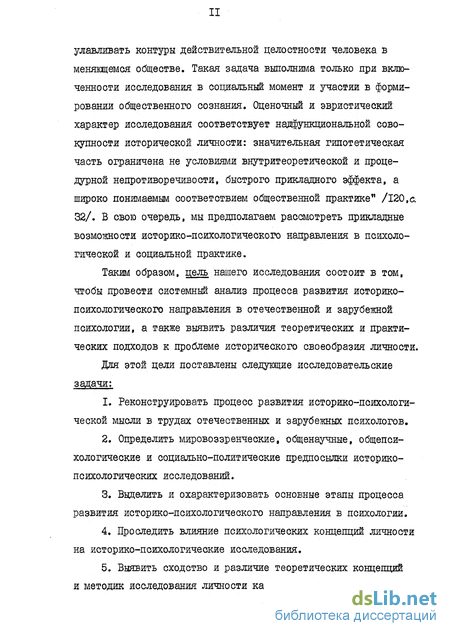 II

улавливать контуры действительной целостности человека в меняющемся обществе. Такая задача выполнима только при включенности исследования в социальный момент и участии в формировании общественного сознания. Оценочный и эвристический характер исследования соответствует надфункциональной совокупности исторической личности: значительная гипотетическая часть ограничена не условиями внутритеоретической и процедурной непротиворечивости, быстрого прикладного эффекта, а широко понимаемым соответствием общественной практике" /I20,с. 32/. В свою очередь, мы предполагаем рассмотреть прикладные возможности историко-психологического направления в психологической и социальной практике.

Таким образом, цель нашего исследования состоит в том, чтобы провести системный анализ процесса развития историко-психологического направления в отечественной и зарубежной психологии, а также выявить различия теоретических и практических подходов к проблеме исторического своеобразия личности.

Для этой цели поставлены следующие исследовательские задачи:

I. Реконструировать процесс развития историко-психологической мысли в трудах отечественных и зарубежных психологов.

2. Определить мировоззренческие, общенаучные, общепсихологические и социально-политические предпосылки историко-психологических исследований.

3. Выделить и охарактеризовать основные этапы процесса развития историко-психологического направления в психологии.

4. Проследить влияние психологических концепций личности на историко-психологические исследования.

5. Выявить сходство и различие теоретических концепций и методик исследования личности ка

dsLib.net
библиотека диссертаций